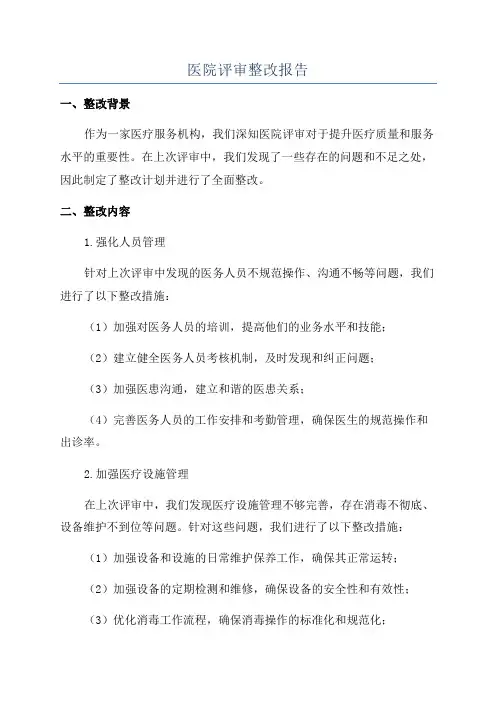 医院评审整改报告

一、整改背景

作为一家医疗服务机构，我们深知医院评审对于提升医疗质量和服务水平的重要性。在上次评审中，我们发现了一些存在的问题和不足之处，因此制定了整改计划并进行了全面整改。

二、整改内容

1.强化人员管理

针对上次评审中发现的医务人员不规范操作、沟通不畅等问题，我们进行了以下整改措施：

（1）加强对医务人员的培训，提高他们的业务水平和技能；

（2）建立健全医务人员考核机制，及时发现和纠正问题；

（3）加强医患沟通，建立和谐的医患关系；

（4）完善医务人员的工作安排和考勤管理，确保医生的规范操作和出诊率。

2.加强医疗设施管理

在上次评审中，我们发现医疗设施管理不够完善，存在消毒不彻底、设备维护不到位等问题。针对这些问题，我们进行了以下整改措施：

（1）加强设备和设施的日常维护保养工作，确保其正常运转；

（2）加强设备的定期检测和维修，确保设备的安全性和有效性；

（3）优化消毒工作流程，确保消毒操作的标准化和规范化；